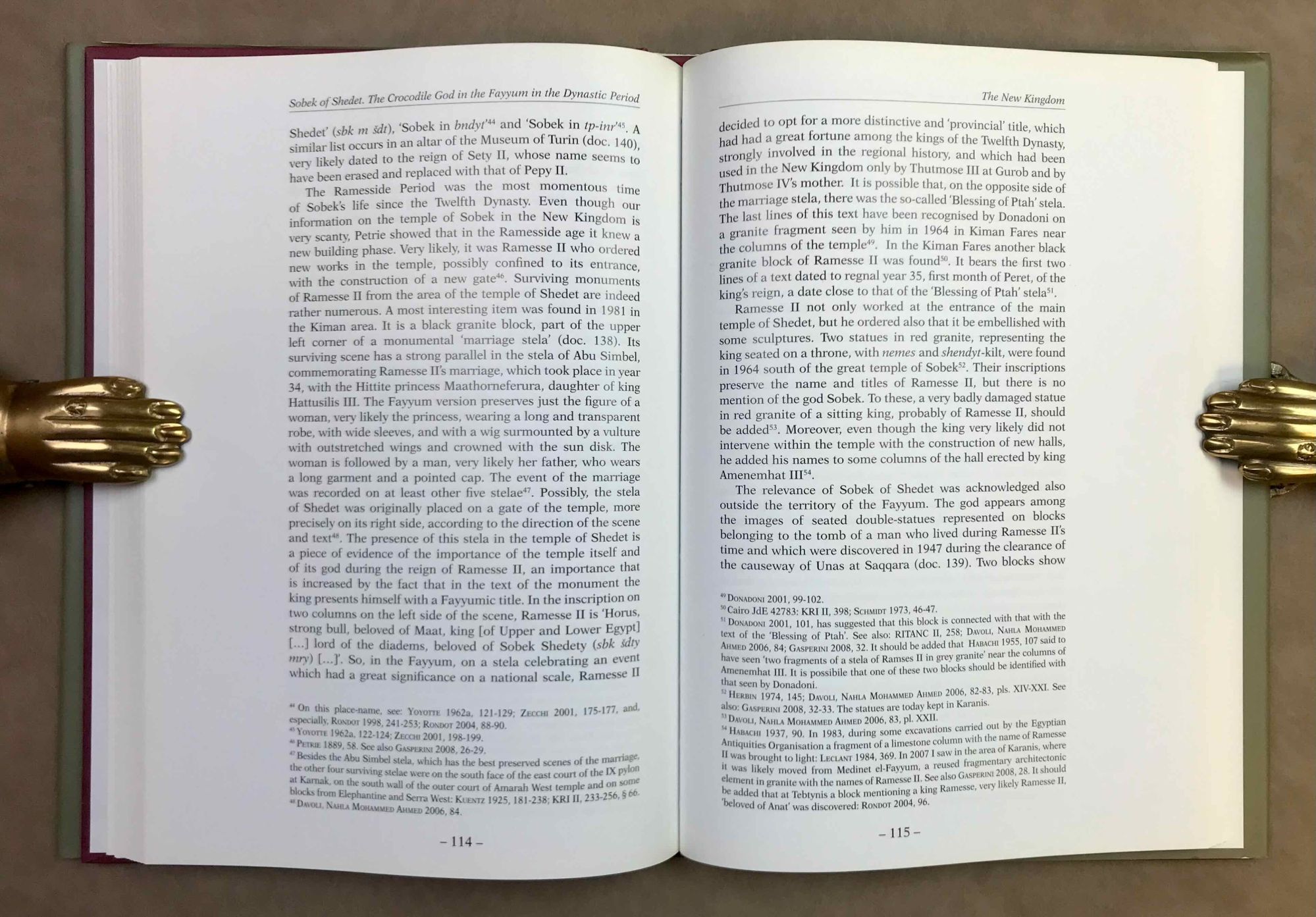 Sobek of Shedet. The Crocodile God in the Fayyum in the Dynastic Period

Shedet' (sbk m šdt), 'Sobek in bndyt'$^{44}$ and 'Sobek in tp-inr'$^{45}$. A similar list occurs in an altar of the Museum of Turin (doc. 140), very likely dated to the reign of Sety II, whose name seems to have been erased and replaced with that of Pepy II.

The Ramesside Period was the most momentous time of Sobek's life since the Twelfth Dynasty. Even though our information on the temple of Sobek in the New Kingdom is very scanty, Petrie showed that in the Ramesside age it knew a new building phase. Very likely, it was Ramesse II who ordered new works in the temple, possibly confined to its entrance, with the construction of a new gate$^{46}$. Surviving monuments of Ramesse II from the area of the temple of Shedet are indeed rather numerous. A most interesting item was found in 1981 in the Kiman area. It is a black granite block, part of the upper left corner of a monumental 'marriage stela' (doc. 138). Its surviving scene has a strong parallel in the stela of Abu Simbel, commemorating Ramesse II's marriage, which took place in year 34, with the Hittite princess Maathorneferura, daughter of king Hattusilis III. The Fayyum version preserves just the figure of a woman, very likely the princess, wearing a long and transparent robe, with wide sleeves, and with a wig surmounted by a vulture with outstretched wings and crowned with the sun disk. The woman is followed by a man, very likely her father, who wears a long garment and a pointed cap. The event of the marriage was recorded on at least other five stelae$^{47}$. Possibly, the stela of Shedet was originally placed on a gate of the temple, more precisely on its right side, according to the direction of the scene and text$^{48}$. The presence of this stela in the temple of Shedet is a piece of evidence of the importance of the temple itself and of its god during the reign of Ramesse II, an importance that is increased by the fact that in the text of the monument the king presents himself with a Fayyumic title. In the inscription on two columns on the left side of the scene, Ramesse II is 'Horus, strong bull, beloved of Maat, king [of Upper and Lower Egypt] [...] lord of the diadems, beloved of Sobek Shedety (sbk šdty mry) [...]'. So, in the Fayyum, on a stela celebrating an event which had a great significance on a national scale, Ramesse II

$^{44}$ On this place-name, see: Yoyotte 1962a, 121-129; Zecchi 2001, 175-177, and, especially, Rondot 1998, 241-253; Rondot 2004, 88-90.
$^{45}$ Yoyotte 1962a, 122-124; Zecchi 2001, 198-199.
$^{46}$ Petrie 1889, 58. See also Gasperini 2008, 26-29.
$^{47}$ Besides the Abu Simbel stela, which has the best preserved scenes of the marriage, the other four surviving stelae were on the south face of the east court of the IX pylon at Karnak, on the south wall of the outer court of Amarah West temple and on some blocks from Elephantine and Serra West: Kuentz 1925, 181-238; KRI II, 233-256, § 66.
$^{48}$ Davoli, Nahla Mohammed Ahmed 2006, 84.

– 114 –

The New Kingdom

decided to opt for a more distinctive and 'provincial' title, which had had a great fortune among the kings of the Twelfth Dynasty, strongly involved in the regional history, and which had been used in the New Kingdom only by Thutmose III at Gurob and by Thutmose IV's mother. It is possible that, on the opposite side of the marriage stela, there was the so-called 'Blessing of Ptah' stela. The last lines of this text have been recognised by Donadoni on a granite fragment seen by him in 1964 in Kiman Fares near the columns of the temple$^{49}$. In the Kiman Fares another black granite block of Ramesse II was found$^{50}$. It bears the first two lines of a text dated to regnal year 35, first month of Peret, of the king's reign, a date close to that of the 'Blessing of Ptah' stela$^{51}$.

Ramesse II not only worked at the entrance of the main temple of Shedet, but he ordered also that it be embellished with some sculptures. Two statues in red granite, representing the king seated on a throne, with nemes and shendyt-kilt, were found in 1964 south of the great temple of Sobek$^{52}$. Their inscriptions preserve the name and titles of Ramesse II, but there is no mention of the god Sobek. To these, a very badly damaged statue in red granite of a sitting king, probably of Ramesse II, should be added$^{53}$. Moreover, even though the king very likely did not intervene within the temple with the construction of new halls, he added his names to some columns of the hall erected by king Amenemhat III$^{54}$.

The relevance of Sobek of Shedet was acknowledged also outside the territory of the Fayyum. The god appears among the images of seated double-statues represented on blocks belonging to the tomb of a man who lived during Ramesse II's time and which were discovered in 1947 during the clearance of the causeway of Unas at Saqqara (doc. 139). Two blocks show

$^{49}$ Donadoni 2001, 99-102.
$^{50}$ Cairo JdE 42783: KRI II, 398; Schmidt 1973, 46-47.
$^{51}$ Donadoni 2001, 101, has suggested that this block is connected with that with the text of the 'Blessing of Ptah'. See also: RITANC II, 258; Davoli, Nahla Mohammed Ahmed 2006, 84; Gasperini 2008, 32. It should be added that Habachi 1955, 107 said to have seen 'two fragments of a stela of Ramses II in grey granite' near the columns of Amenemhat III. It is possibile that one of these two blocks should be identified with that seen by Donadoni.
$^{52}$ Herbin 1974, 145; Davoli, Nahla Mohammed Ahmed 2006, 82-83, pls. XIV-XXI. See also: Gasperini 2008, 32-33. The statues are today kept in Karanis.
$^{53}$ Davoli, Nahla Mohammed Ahmed 2006, 83, pl. XXII.
$^{54}$ Habachi 1937, 90. In 1983, during some excavations carried out by the Egyptian Antiquities Organisation a fragment of a limestone column with the name of Ramesse II was brought to light: Leclant 1984, 369. In 2007 I saw in the area of Karanis, where it was likely moved from Medinet el-Fayyum, a reused fragmentary architectonic element in granite with the names of Ramesse II. See also Gasperini 2008, 28. It should be added that at Tebtynis a block mentioning a king Ramesse, very likely Ramesse II, 'beloved of Anat' was discovered: Rondot 2004, 96.

– 115 –